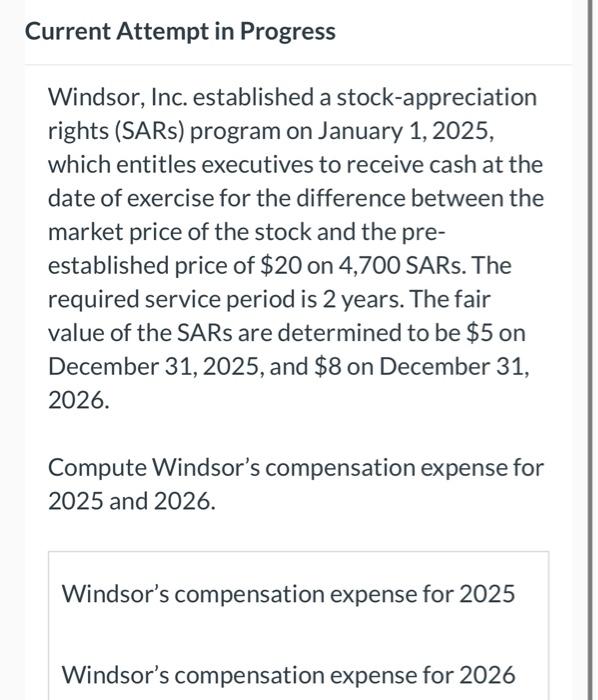 Current Attempt in Progress

Windsor, Inc. established a stock-appreciation rights (SARs) program on January 1, 2025, which entitles executives to receive cash at the date of exercise for the difference between the market price of the stock and the pre-established price of \$20 on 4,700 SARs. The required service period is 2 years. The fair value of the SARs are determined to be \$5 on December 31, 2025, and \$8 on December 31, 2026.

Compute Windsor's compensation expense for 2025 and 2026.

Windsor's compensation expense for 2025

Windsor's compensation expense for 2026